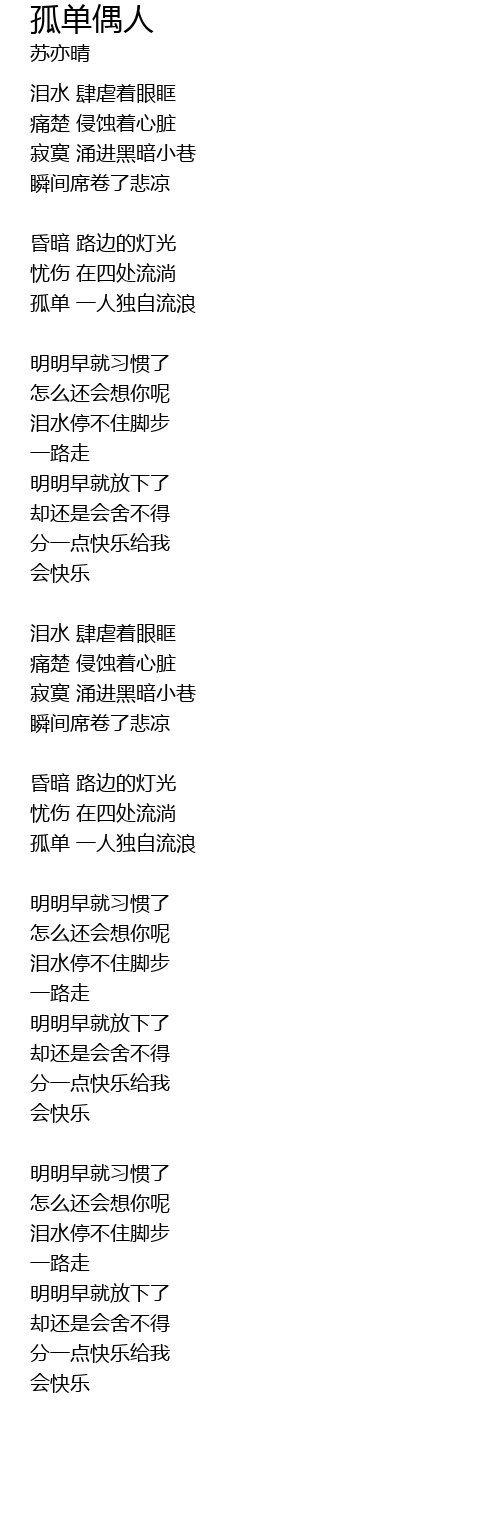 孤单偶人
苏亦晴

泪水 肆虐着眼眶
痛楚 侵蚀着心脏
寂寞 涌进黑暗小巷
瞬间席卷了悲凉

昏暗 路边的灯光
忧伤 在四处流淌
孤单 一人独自流浪

明明早就习惯了
怎么还会想你呢
泪水停不住脚步
一路走
明明早就放下了
却还是会舍不得
分一点快乐给我
会快乐

泪水 肆虐着眼眶
痛楚 侵蚀着心脏
寂寞 涌进黑暗小巷
瞬间席卷了悲凉

昏暗 路边的灯光
忧伤 在四处流淌
孤单 一人独自流浪

明明早就习惯了
怎么还会想你呢
泪水停不住脚步
一路走
明明早就放下了
却还是会舍不得
分一点快乐给我
会快乐

明明早就习惯了
怎么还会想你呢
泪水停不住脚步
一路走
明明早就放下了
却还是会舍不得
分一点快乐给我
会快乐